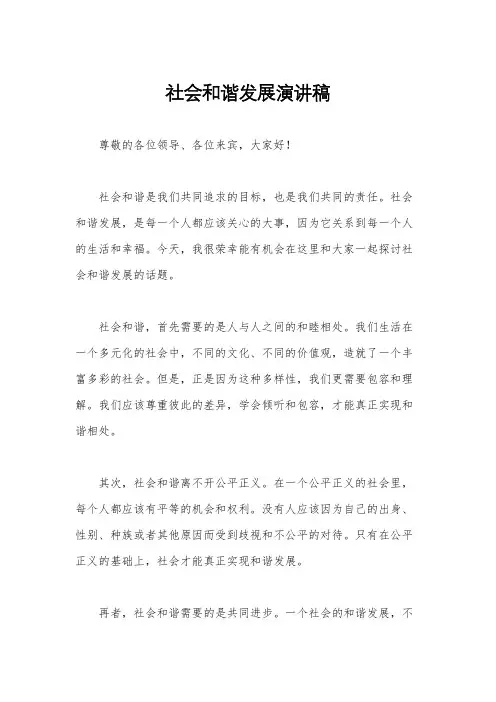 社会和谐发展演讲稿

尊敬的各位领导、各位来宾，大家好！

社会和谐是我们共同追求的目标，也是我们共同的责任。社会和谐发展，是每一个人都应该关心的大事，因为它关系到每一个人的生活和幸福。今天，我很荣幸能有机会在这里和大家一起探讨社会和谐发展的话题。

社会和谐，首先需要的是人与人之间的和睦相处。我们生活在一个多元化的社会中，不同的文化、不同的价值观，造就了一个丰富多彩的社会。但是，正是因为这种多样性，我们更需要包容和理解。我们应该尊重彼此的差异，学会倾听和包容，才能真正实现和谐相处。

其次，社会和谐离不开公平正义。在一个公平正义的社会里，每个人都应该有平等的机会和权利。没有人应该因为自己的出身、性别、种族或者其他原因而受到歧视和不公平的对待。只有在公平正义的基础上，社会才能真正实现和谐发展。

再者，社会和谐需要的是共同进步。一个社会的和谐发展，不